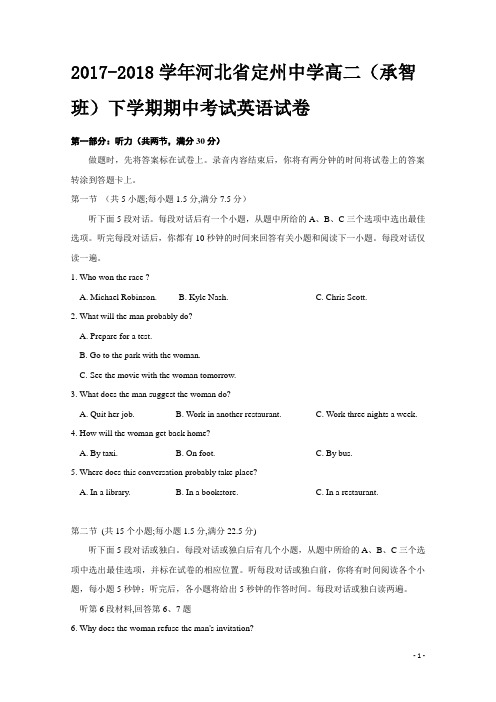 2017-2018 学年河北省定州中学高二（承智班）下学期期中考试英语试卷

第一部分：听力（共两节，满分 30 分）

做题时，先将答案标在试卷上。录音内容结束后，你将有两分钟的时间将试卷上的答案转涂到答题卡上。

第一节 （共 5 小题;每小题 1.5 分,满分 7.5 分）

听下面 5 段对话。每段对话后有一个小题，从题中所给的 A、B、C 三个选项中选出最佳选项。听完每段对话后，你都有 10 秒钟的时间来回答有关小题和阅读下一小题。每段对话仅读一遍。

1. Who won the race ?

A. Michael Robinson. B. Kyle Nash. C. Chris Scott.

2. What will the man probably do?

A. Prepare for a test.

B. Go to the park with the woman.

C. See the movie with the woman tomorrow.

3. What does the man suggest the woman do?

A. Quit her job. B. Work in another restaurant. C. Work three nights a week.

4. How will the woman get back home?

A. By taxi. B. On foot. C. By bus.

5. Where does this conversation probably take place?

A. In a library. B. In a bookstore. C. In a restaurant.

第二节 (共 15 个小题;每小题 1.5 分,满分 22.5 分)

听下面 5 段对话或独白。每段对话或独白后有几个小题，从题中所给的 A、B、C 三个选项中选出最佳选项，并标在试卷的相应位置。听每段对话或独白前，你将有时间阅读各个小题，每小题 5 秒钟；听完后，各小题将给出 5 秒钟的作答时间。每段对话或独白读两遍。

听第 6 段材料,回答第 6、7 题

6. Why does the woman refuse the man's invitation?

- 1 -